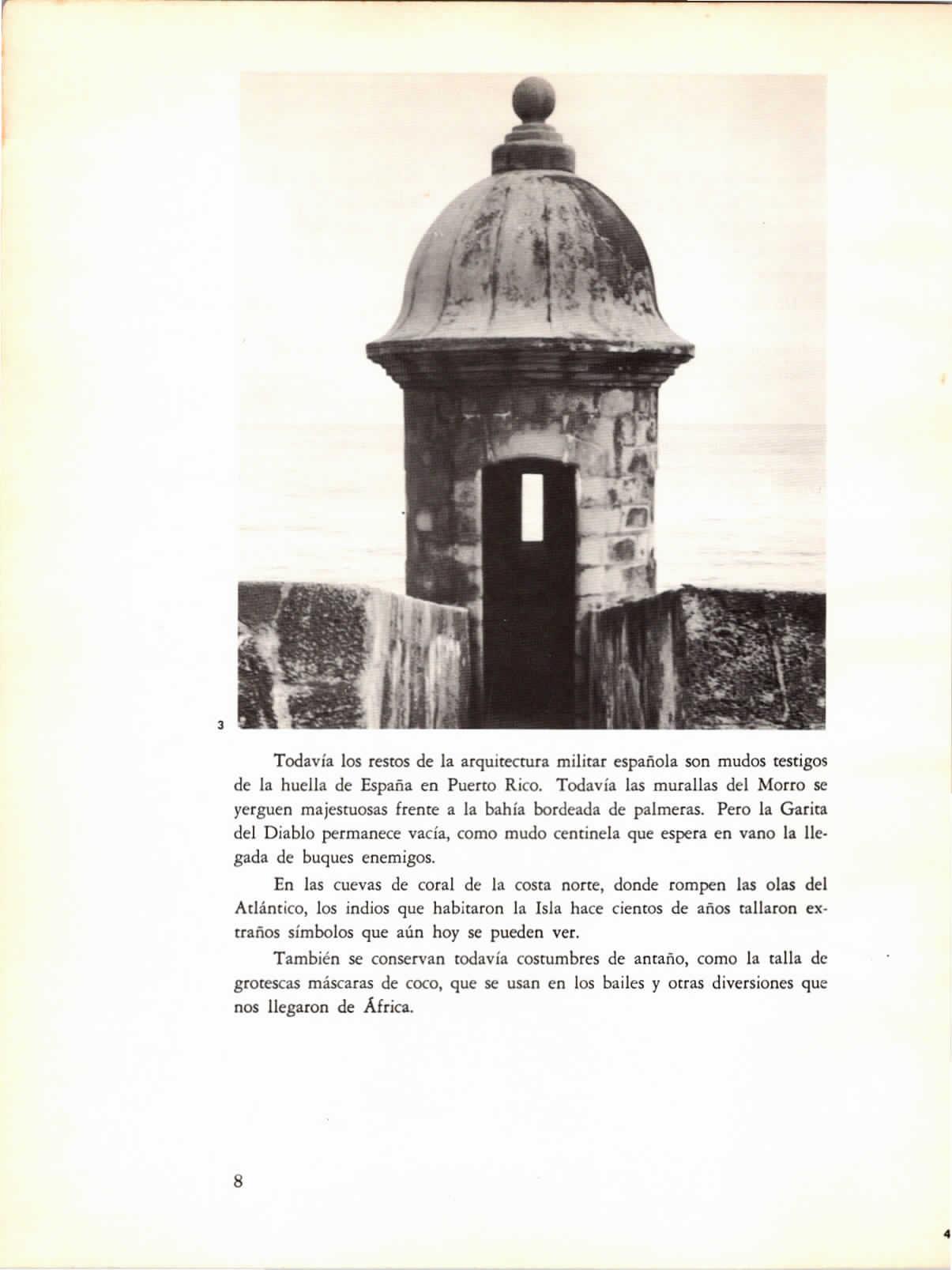 3

Todavía los restos de la arquitectura militar española son mudos testigos de la huella de España en Puerto Rico. Todavía las murallas del Morro se yerguen majestuosas frente a la bahía bordeada de palmeras. Pero la Garita del Diablo permanece vacía, como mudo centinela que espera en vano la llegada de buques enemigos.

En las cuevas de coral de la costa norte, donde rompen las olas del Atlántico, los indios que habitaron la Isla hace cientos de años tallaron extraños símbolos que aún hoy se pueden ver.

También se conservan todavía costumbres de antaño, como la talla de grotescas máscaras de coco, que se usan en los bailes y otras diversiones que nos llegaron de África.

8

4